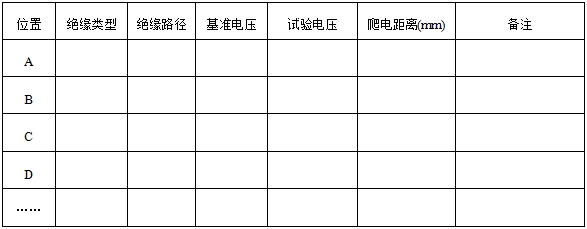 | 位置 | 绝缘类型 | 绝缘路径 | 基准电压 | 试验电压 | 爬电距离(mm) | 备注 |
|---|---|---|---|---|---|---|
| A | | | | | | |
| B | | | | | | |
| C | | | | | | |
| D | | | | | | |
| …… | | | | | | |